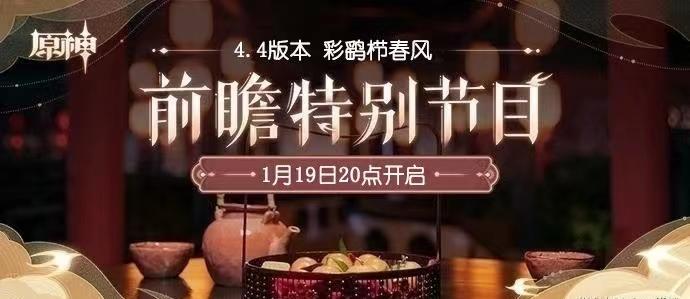 原神

4.4版本 彩鹞栉春风

前瞻特别节目

1月19日20点开启